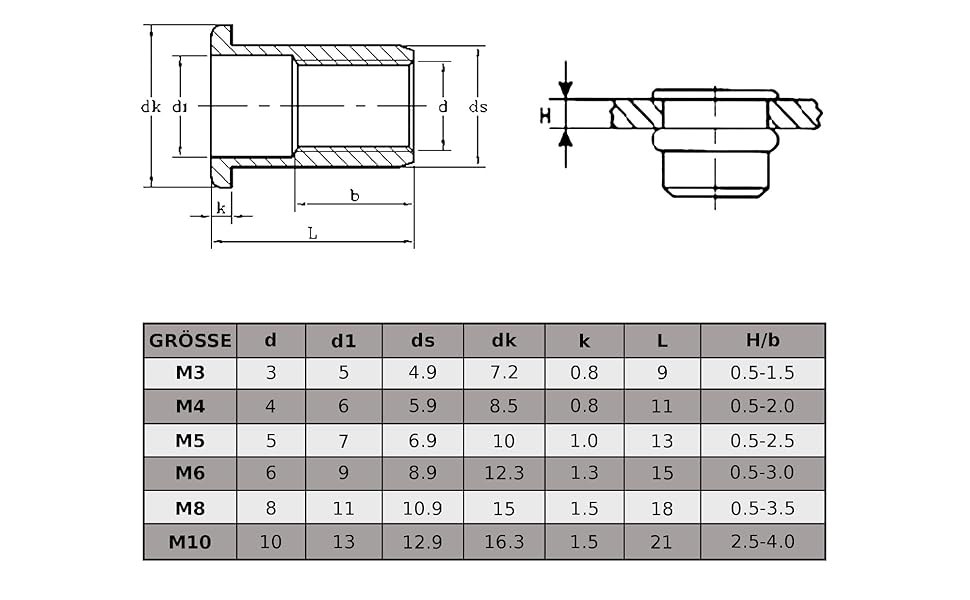 dk d1 d ds

k b

L

H

| GRÖSSE | d | d1 | ds | dk | k | L | H/b |
|---|---|---|---|---|---|---|---|
| M3 | 3 | 5 | 4.9 | 7.2 | 0.8 | 9 | 0.5-1.5 |
| M4 | 4 | 6 | 5.9 | 8.5 | 0.8 | 11 | 0.5-2.0 |
| M5 | 5 | 7 | 6.9 | 10 | 1.0 | 13 | 0.5-2.5 |
| M6 | 6 | 9 | 8.9 | 12.3 | 1.3 | 15 | 0.5-3.0 |
| M8 | 8 | 11 | 10.9 | 15 | 1.5 | 18 | 0.5-3.5 |
| M10 | 10 | 13 | 12.9 | 16.3 | 1.5 | 21 | 2.5-4.0 |